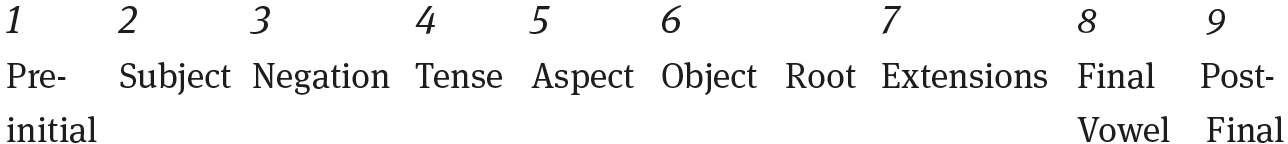 | 1 | 2 | 3 | 4 | 5 | 6 | | 7 | 8 | 9 |
|---|---|---|---|---|---|---|---|---|---|
| Pre-initial | Subject | Negation | Tense | Aspect | Object | Root | Extensions | Final Vowel | Post-Final |